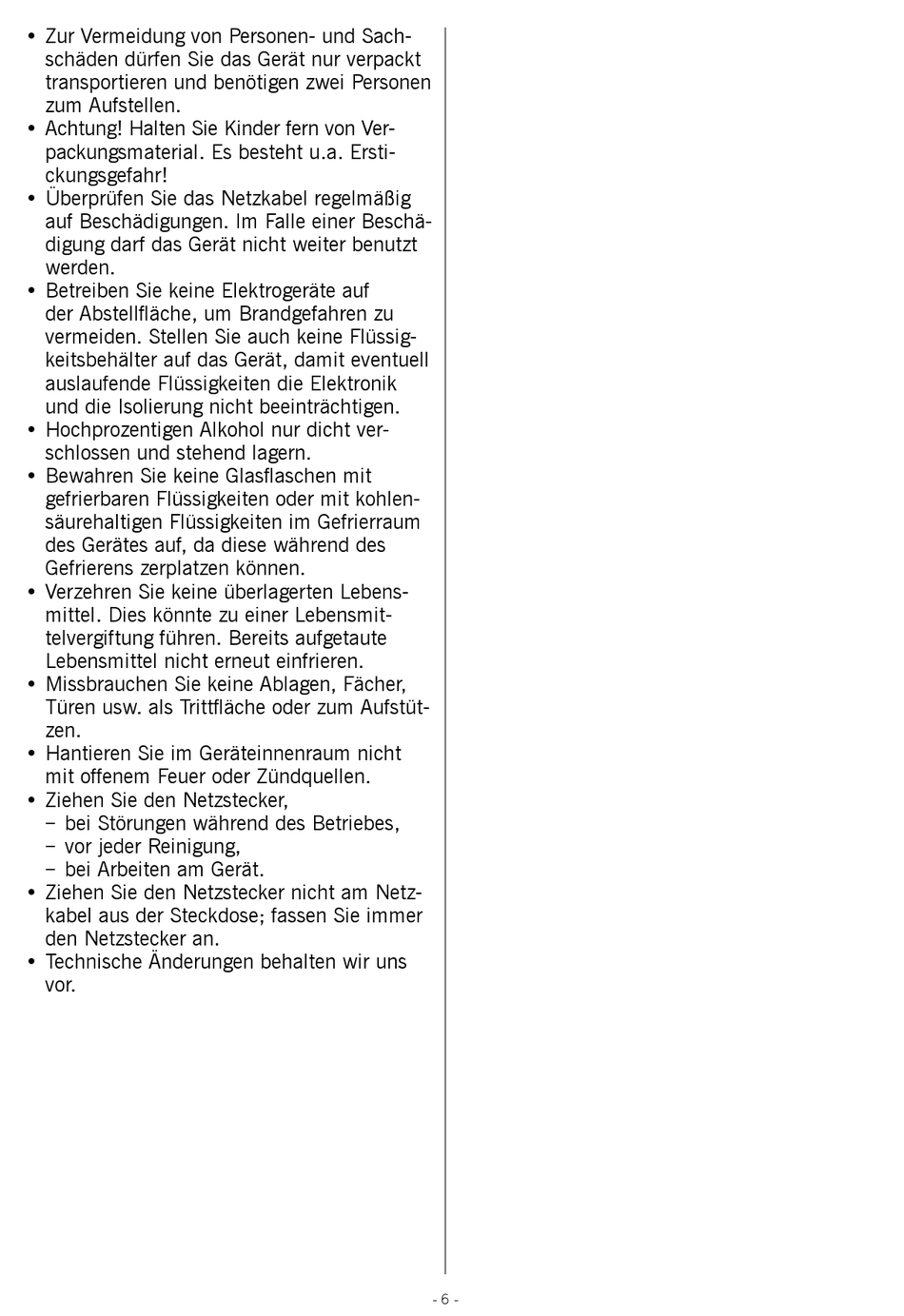 • Zur Vermeidung von Personen- und Sachschäden dürfen Sie das Gerät nur verpackt transportieren und benötigen zwei Personen zum Aufstellen.
• Achtung! Halten Sie Kinder fern von Verpackungsmaterial. Es besteht u.a. Erstickungsgefahr!
• Überprüfen Sie das Netzkabel regelmäßig auf Beschädigungen. Im Falle einer Beschädigung darf das Gerät nicht weiter benutzt werden.
• Betreiben Sie keine Elektrogeräte auf der Abstellfläche, um Brandgefahren zu vermeiden. Stellen Sie auch keine Flüssigkeitsbehälter auf das Gerät, damit eventuell auslaufende Flüssigkeiten die Elektronik und die Isolierung nicht beeinträchtigen.
• Hochprozentigen Alkohol nur dicht verschlossen und stehend lagern.
• Bewahren Sie keine Glasflaschen mit gefrierbaren Flüssigkeiten oder mit kohlensäurehaltigen Flüssigkeiten im Gefrierraum des Gerätes auf, da diese während des Gefrierens zerplatzen können.
• Verzehren Sie keine überlagerten Lebensmittel. Dies könnte zu einer Lebensmittelvergiftung führen. Bereits aufgetaute Lebensmittel nicht erneut einfrieren.
• Missbrauchen Sie keine Ablagen, Fächer, Türen usw. als Trittfläche oder zum Aufstützen.
• Hantieren Sie im Geräteinnenraum nicht mit offenem Feuer oder Zündquellen.
• Ziehen Sie den Netzstecker,
– bei Störungen während des Betriebes,
– vor jeder Reinigung,
– bei Arbeiten am Gerät.
• Ziehen Sie den Netzstecker nicht am Netzkabel aus der Steckdose; fassen Sie immer den Netzstecker an.
• Technische Änderungen behalten wir uns vor.

- 6 -